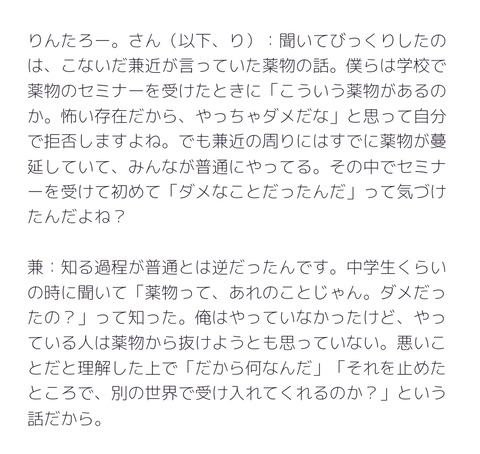 りんたろー。さん（以下、り）：聞いてびっくりしたのは、こないだ兼近が言っていた薬物の話。僕らは学校で薬物のセミナーを受けたときに「こういう薬物があるのか。怖い存在だから、やっちゃダメだな」と思って自分で拒否しますよね。でも兼近の周りにはすでに薬物が蔓延していて、みんなが普通にやってる。その中でセミナーを受けて初めて「ダメなことだったんだ」って気づけたんだよね？

兼：知る過程が普通とは逆だったんです。中学生くらいの時に聞いて「薬物って、あれのことじゃん。ダメだったの？」って知った。俺はやっていなかったけど、やっている人は薬物から抜けようとも思っていない。悪いことだと理解した上で「だから何なんだ」「それを止めたところで、別の世界で受け入れてくれるのか？」という話だから。